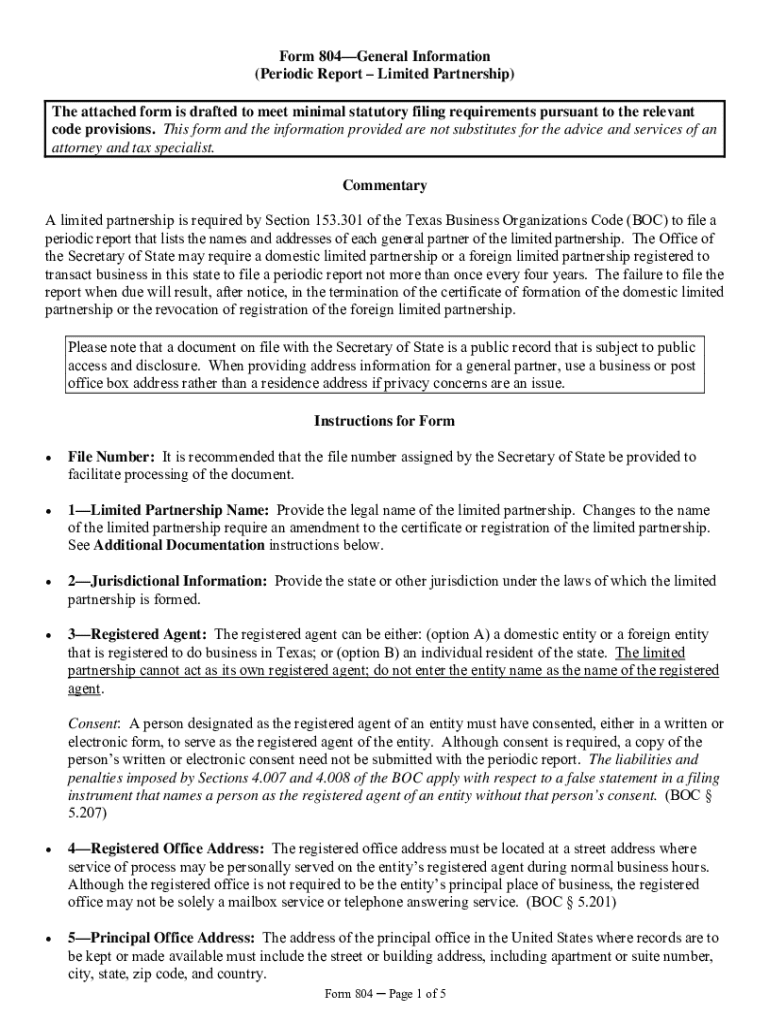 Form 804—General Information
(Periodic Report – Limited Partnership)

The attached form is drafted to meet minimal statutory filing requirements pursuant to the relevant code provisions. This form and the information provided are not substitutes for the advice and services of an attorney and tax specialist.

Commentary

A limited partnership is required by Section 153.301 of the Texas Business Organizations Code (BOC) to file a periodic report that lists the names and addresses of each general partner of the limited partnership. The Office of the Secretary of State may require a domestic limited partnership or a foreign limited partnership registered to transact business in this state to file a periodic report not more than once every four years. The failure to file the report when due will result, after notice, in the termination of the certificate of formation of the domestic limited partnership or the revocation of registration of the foreign limited partnership.

Please note that a document on file with the Secretary of State is a public record that is subject to public access and disclosure. When providing address information for a general partner, use a business or post office box address rather than a residence address if privacy concerns are an issue.

Instructions for Form

• File Number: It is recommended that the file number assigned by the Secretary of State be provided to facilitate processing of the document.

• 1—Limited Partnership Name: Provide the legal name of the limited partnership. Changes to the name of the limited partnership require an amendment to the certificate or registration of the limited partnership. See Additional Documentation instructions below.

• 2—Jurisdictional Information: Provide the state or other jurisdiction under the laws of which the limited partnership is formed.

• 3—Registered Agent: The registered agent can be either: (option A) a domestic entity or a foreign entity that is registered to do business in Texas; or (option B) an individual resident of the state. The limited partnership cannot act as its own registered agent; do not enter the entity name as the name of the registered agent.

Consent: A person designated as the registered agent of an entity must have consented, either in a written or electronic form, to serve as the registered agent of the entity. Although consent is required, a copy of the person's written or electronic consent need not be submitted with the periodic report. The liabilities and penalties imposed by Sections 4.007 and 4.008 of the BOC apply with respect to a false statement in a filing instrument that names a person as the registered agent of an entity without that person's consent. (BOC § 5.207)

• 4—Registered Office Address: The registered office address must be located at a street address where service of process may be personally served on the entity's registered agent during normal business hours. Although the registered office is not required to be the entity's principal place of business, the registered office may not be solely a mailbox service or telephone answering service. (BOC § 5.201)

• 5—Principal Office Address: The address of the principal office in the United States where records are to be kept or made available must include the street or building address, including apartment or suite number, city, state, zip code, and country.

Form 804 – Page 1 of 5